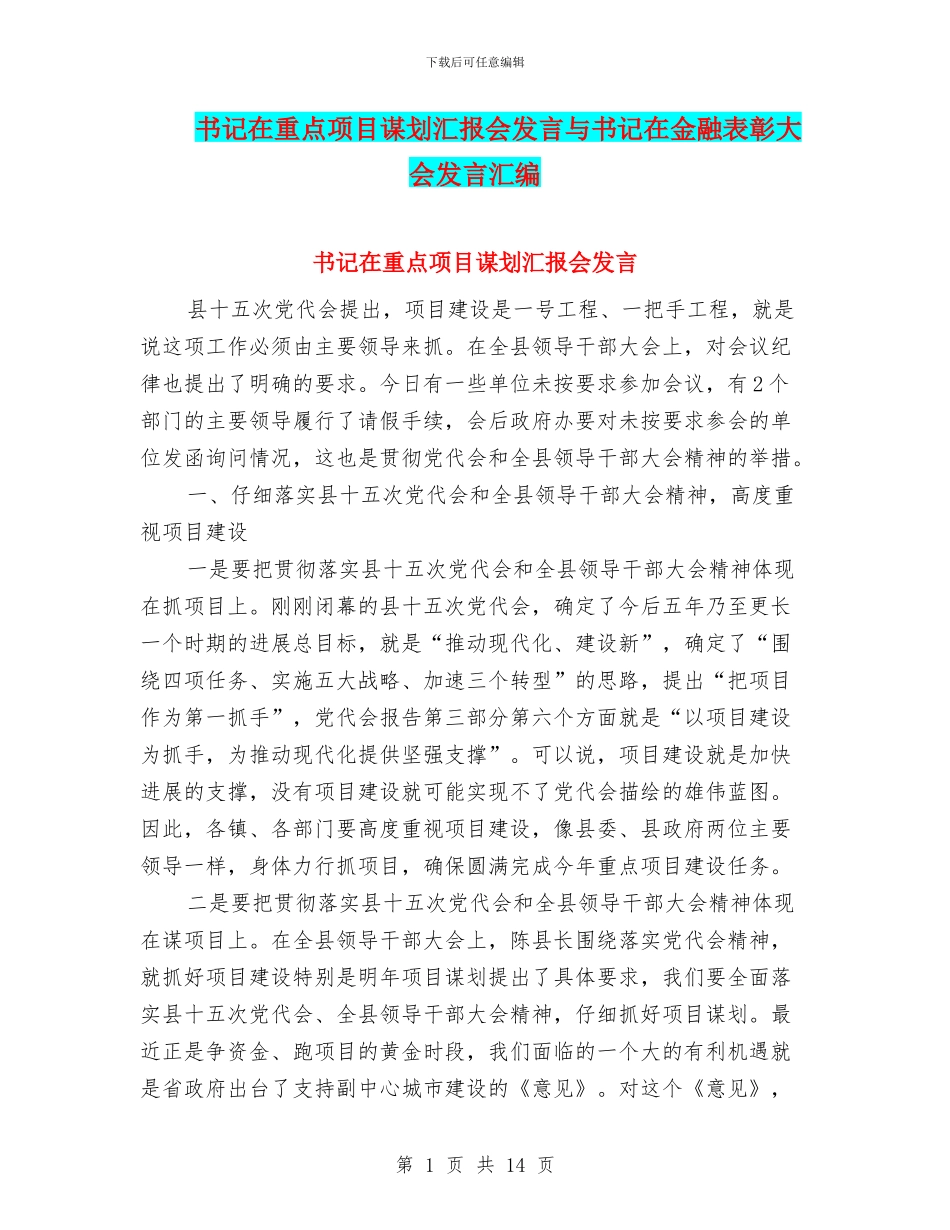 下载后可任意编辑

书记在重点项目谋划汇报会发言与书记在金融表彰大会发言汇编

书记在重点项目谋划汇报会发言

县十五次党代会提出，项目建设是一号工程、一把手工程，就是说这项工作必须由主要领导来抓。在全县领导干部大会上，对会议纪律也提出了明确的要求。今日有一些单位未按要求参加会议，有2个部门的主要领导履行了请假手续，会后政府办要对未按要求参会的单位发函询问情况，这也是贯彻党代会和全县领导干部大会精神的举措。

一、仔细落实县十五次党代会和全县领导干部大会精神，高度重视项目建设

一是要把贯彻落实县十五次党代会和全县领导干部大会精神体现在抓项目上。刚刚闭幕的县十五次党代会，确定了今后五年乃至更长一个时期的进展总目标，就是“推动现代化、建设新”，确定了“围绕四项任务、实施五大战略、加速三个转型”的思路，提出“把项目作为第一抓手”，党代会报告第三部分第六个方面就是“以项目建设为抓手，为推动现代化提供坚强支撑”。可以说，项目建设就是加快进展的支撑，没有项目建设就可能实现不了党代会描绘的雄伟蓝图。因此，各镇、各部门要高度重视项目建设，像县委、县政府两位主要领导一样，身体力行抓项目，确保圆满完成今年重点项目建设任务。

二是要把贯彻落实县十五次党代会和全县领导干部大会精神体现在谋项目上。在全县领导干部大会上，陈县长围绕落实党代会精神，就抓好项目建设特别是明年项目谋划提出了具体要求，我们要全面落实县十五次党代会、全县领导干部大会精神，仔细抓好项目谋划。最近正是争资金、跑项目的黄金时段，我们面临的一个大的有利机遇就是省政府出台了支持副中心城市建设的《意见》。对这个《意见》，

第 1 页 共 14 页